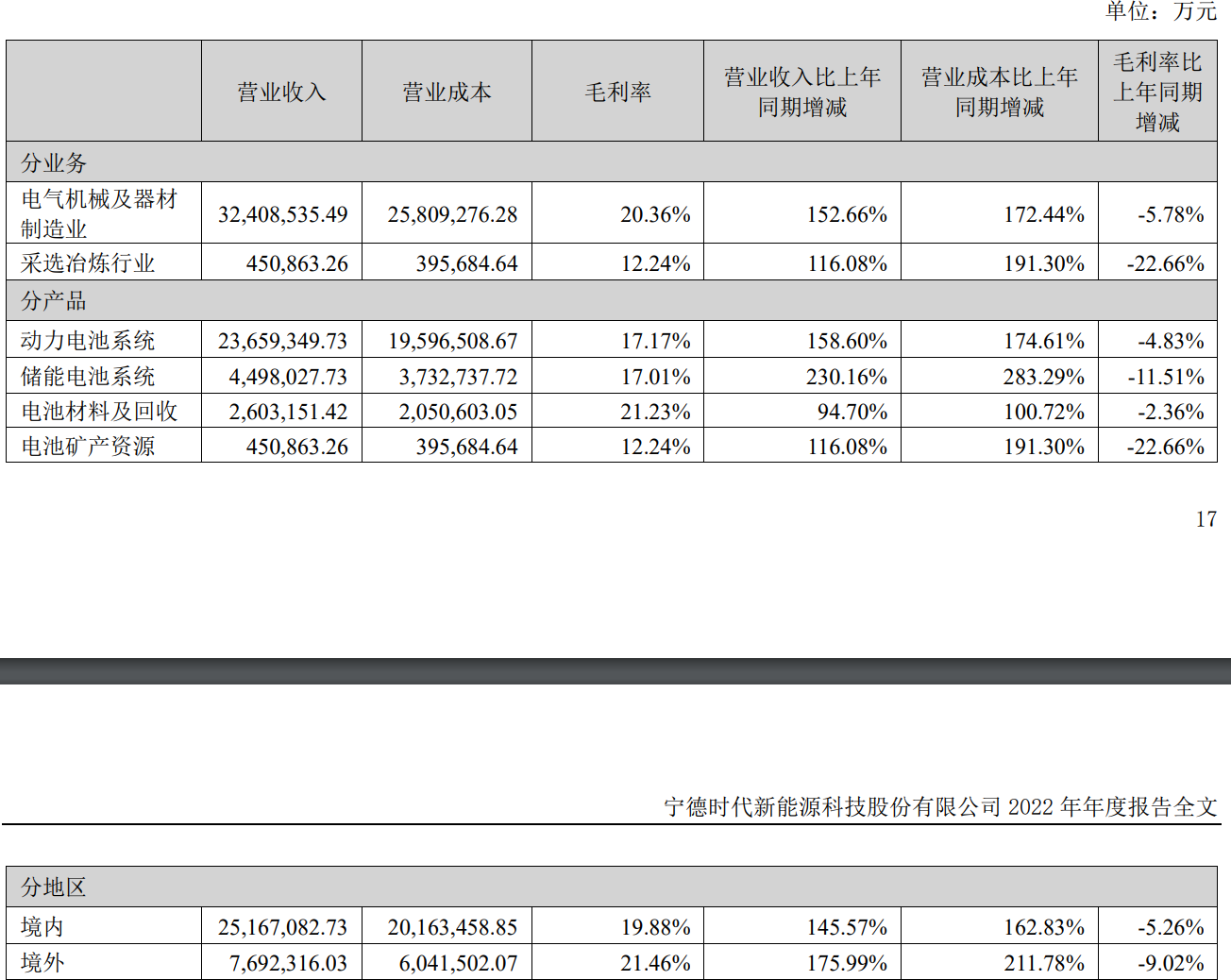 单位：万元

|  | 营业收入 | 营业成本 | 毛利率 | 营业收入比上年同期增减 | 营业成本比上年同期增减 | 毛利率比上年同期增减 |
|---|---|---|---|---|---|---|
| 分业务 |  |  |  |  |  |  |
| 电气机械及器材制造业 | 32,408,535.49 | 25,809,276.28 | 20.36% | 152.66% | 172.44% | -5.78% |
| 采选冶炼行业 | 450,863.26 | 395,684.64 | 12.24% | 116.08% | 191.30% | -22.66% |
| 分产品 |  |  |  |  |  |  |
| 动力电池系统 | 23,659,349.73 | 19,596,508.67 | 17.17% | 158.60% | 174.61% | -4.83% |
| 储能电池系统 | 4,498,027.73 | 3,732,737.72 | 17.01% | 230.16% | 283.29% | -11.51% |
| 电池材料及回收 | 2,603,151.42 | 2,050,603.05 | 21.23% | 94.70% | 100.72% | -2.36% |
| 电池矿产资源 | 450,863.26 | 395,684.64 | 12.24% | 116.08% | 191.30% | -22.66% |

17

宁德时代新能源科技股份有限公司 2022 年年度报告全文

| 分地区 |  |  |  |  |  |  |
|---|---|---|---|---|---|---|
| 境内 | 25,167,082.73 | 20,163,458.85 | 19.88% | 145.57% | 162.83% | -5.26% |
| 境外 | 7,692,316.03 | 6,041,502.07 | 21.46% | 175.99% | 211.78% | -9.02% |